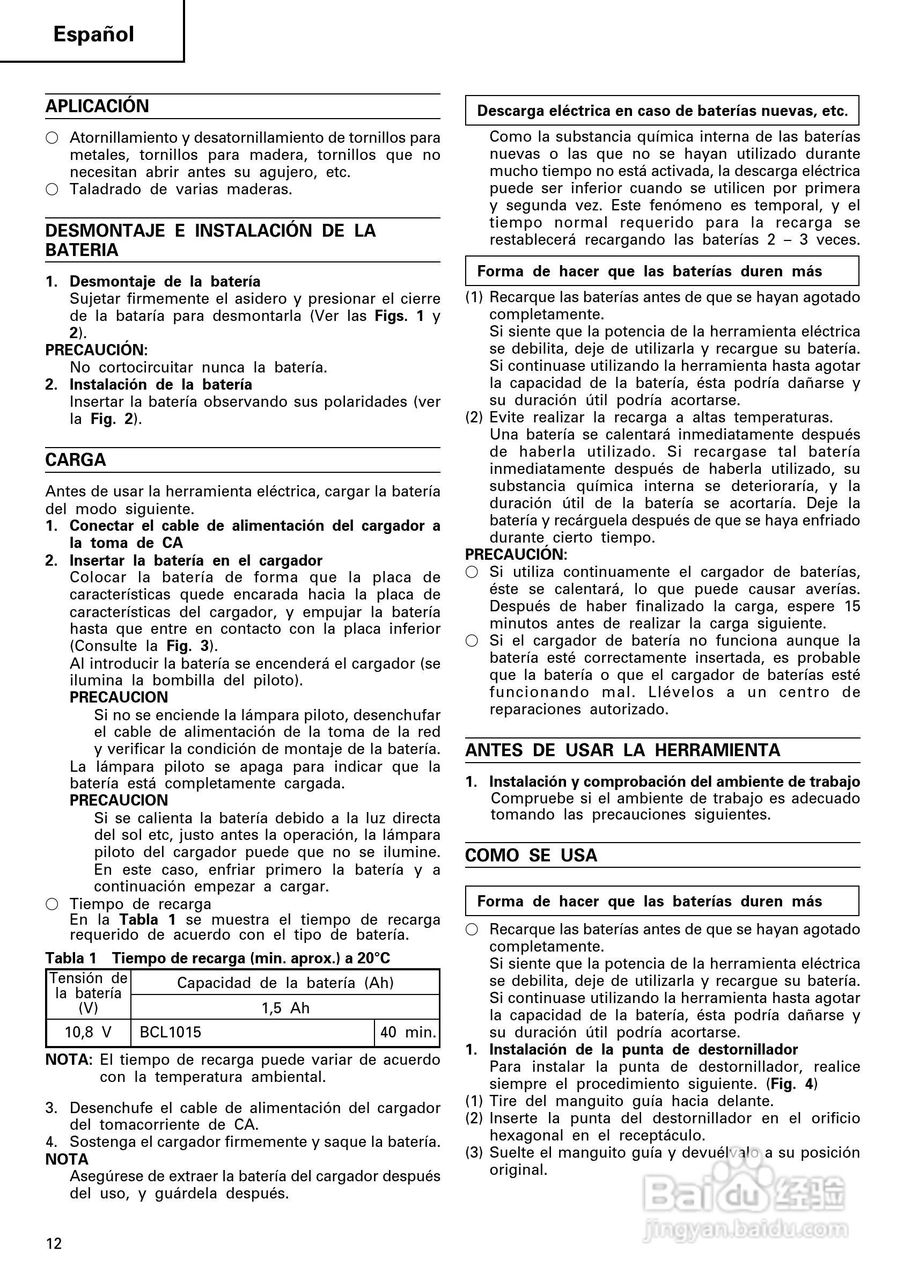 Español

APLICACIÓN

○ Atornillamiento y desatornillamiento de tornillos para metales, tornillos para madera, tornillos que no necesitan abrir antes su agujero, etc.
○ Taladrado de varias maderas.

DESMONTAJE E INSTALACIÓN DE LA BATERIA

1. Desmontaje de la batería
Sujetar firmemente el asidero y presionar el cierre de la bataría para desmontarla (Ver las Figs. 1 y 2).
PRECAUCIÓN:
No cortocircuitar nunca la batería.
2. Instalación de la batería
Insertar la batería observando sus polaridades (ver la Fig. 2).

CARGA

Antes de usar la herramienta eléctrica, cargar la batería del modo siguiente.
1. Conectar el cable de alimentación del cargador a la toma de CA
2. Insertar la batería en el cargador
Colocar la batería de forma que la placa de características quede encarada hacia la placa de características del cargador, y empujar la batería hasta que entre en contacto con la placa inferior (Consulte la Fig. 3).
Al introducir la batería se encenderá el cargador (se ilumina la bombilla del piloto).
PRECAUCION
Si no se enciende la lámpara piloto, desenchufar el cable de alimentación de la toma de la red y verificar la condición de montaje de la batería.
La lámpara piloto se apaga para indicar que la batería está completamente cargada.
PRECAUCION
Si se calienta la batería debido a la luz directa del sol etc, justo antes la operación, la lámpara piloto del cargador puede que no se ilumine. En este caso, enfriar primero la batería y a continuación empezar a cargar.
○ Tiempo de recarga
En la Tabla 1 se muestra el tiempo de recarga requerido de acuerdo con el tipo de batería.

Tabla 1 Tiempo de recarga (min. aprox.) a 20°C

| Tensión de la batería (V) | Capacidad de la batería (Ah) | |
|---|---|---|
| | 1,5 Ah | |
| 10,8 V | BCL1015 | 40 min. |

NOTA: El tiempo de recarga puede variar de acuerdo con la temperatura ambiental.

3. Desenchufe el cable de alimentación del cargador del tomacorriente de CA.
4. Sostenga el cargador firmemente y saque la batería.
NOTA
Asegúrese de extraer la batería del cargador después del uso, y guárdela después.

Descarga eléctrica en caso de baterías nuevas, etc.

Como la substancia química interna de las baterías nuevas o las que no se hayan utilizado durante mucho tiempo no está activada, la descarga eléctrica puede ser inferior cuando se utilicen por primera y segunda vez. Este fenómeno es temporal, y el tiempo normal requerido para la recarga se restablecerá recargando las baterías 2 – 3 veces.

Forma de hacer que las baterías duren más

(1) Recarque las baterías antes de que se hayan agotado completamente.
Si siente que la potencia de la herramienta eléctrica se debilita, deje de utilizarla y recargue su batería. Si continuase utilizando la herramienta hasta agotar la capacidad de la batería, ésta podría dañarse y su duración útil podría acortarse.
(2) Evite realizar la recarga a altas temperaturas.
Una batería se calentará inmediatamente después de haberla utilizado. Si recargase tal batería inmediatamente después de haberla utilizado, su substancia química interna se deterioraría, y la duración útil de la batería se acortaría. Deje la batería y recárguela después de que se haya enfriado durante cierto tiempo.
PRECAUCIÓN:
○ Si utiliza continuamente el cargador de baterías, éste se calentará, lo que puede causar averías. Después de haber finalizado la carga, espere 15 minutos antes de realizar la carga siguiente.
○ Si el cargador de batería no funciona aunque la batería esté correctamente insertada, es probable que la batería o que el cargador de baterías esté funcionando mal. Llévelos a un centro de reparaciones autorizado.

ANTES DE USAR LA HERRAMIENTA

1. Instalación y comprobación del ambiente de trabajo
Compruebe si el ambiente de trabajo es adecuado tomando las precauciones siguientes.

COMO SE USA

Forma de hacer que las baterías duren más

○ Recarque las baterías antes de que se hayan agotado completamente.
Si siente que la potencia de la herramienta eléctrica se debilita, deje de utilizarla y recargue su batería. Si continuase utilizando la herramienta hasta agotar la capacidad de la batería, ésta podría dañarse y su duración útil podría acortarse.
1. Instalación de la punta de destornillador
Para instalar la punta de destornillador, realice siempre el procedimiento siguiente. (Fig. 4)
(1) Tire del manguito guía hacia delante.
(2) Inserte la punta del destornillador en el orificio hexagonal en el receptáculo.
(3) Suelte el manguito guía y devuélvalo a su posición original.

12

Baidu 经验
jingyan.baidu.com